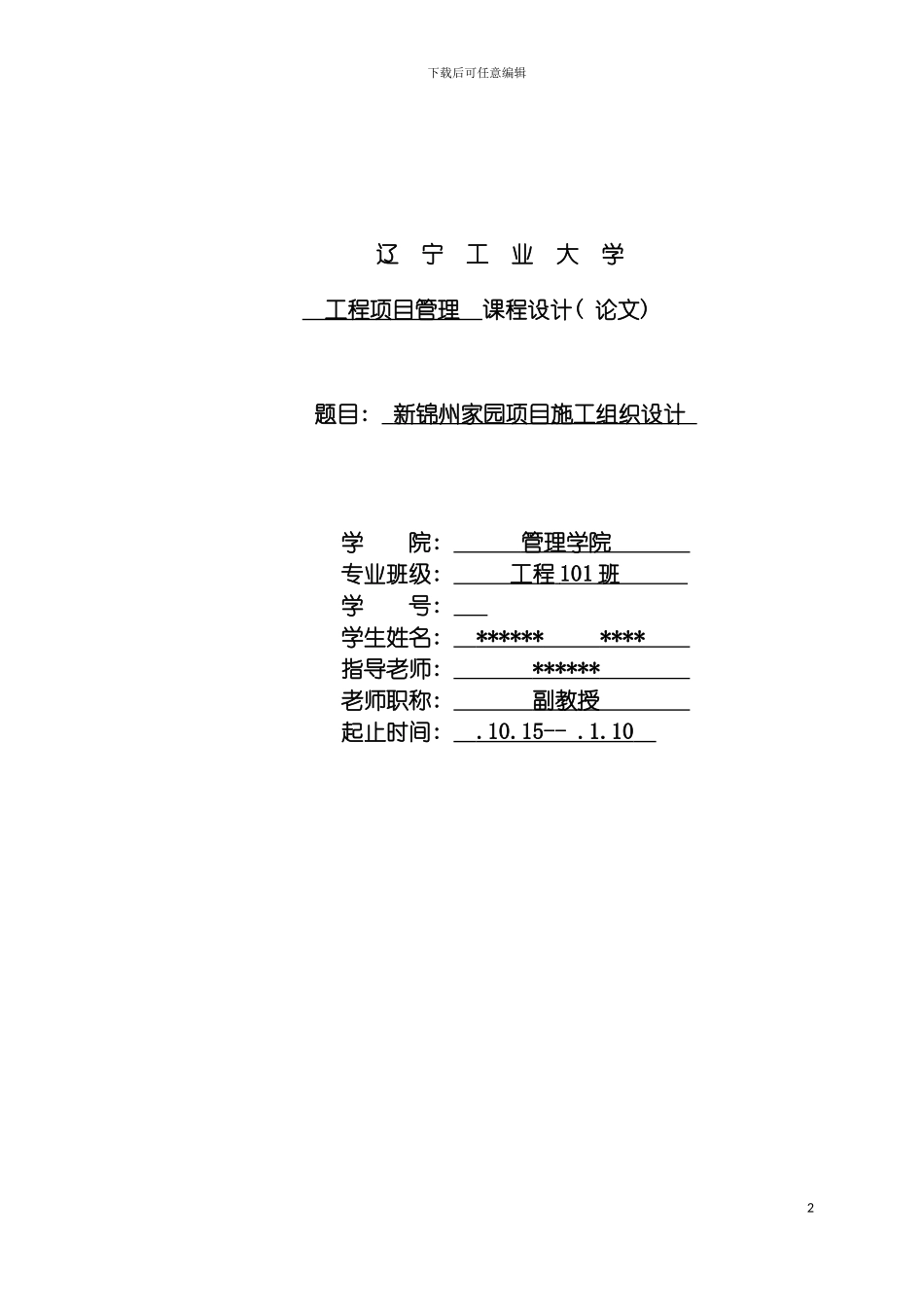 下载后可任意编辑

辽 宁 工 业 大 学

工程项目管理 课程设计（ 论文）

题目： 新锦州家园项目施工组织设计

学 院： 管理学院
专业班级： 工程 101 班
学 号：
学生姓名： ****** ****
指导老师： ******
老师职称： 副教授
起止时间： .10.15-- .1.10

2